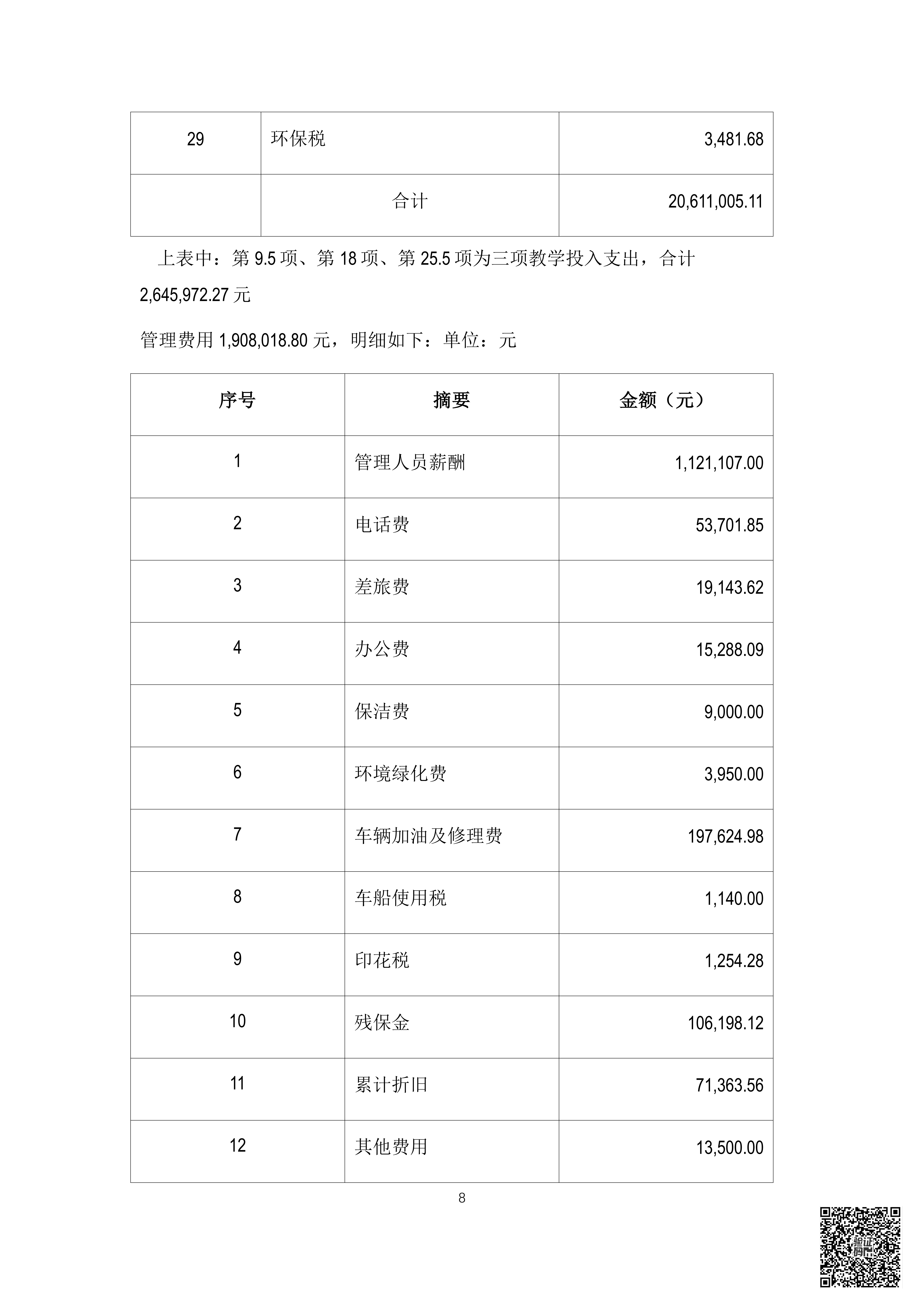 | 29 | 环保税 | 3,481.68 |
|---|---|---|
|  | 合计 | 20,611,005.11 |

上表中：第 9.5 项、第 18 项、第 25.5 项为三项教学投入支出，合计 2,645,972.27 元

管理费用 1,908,018.80 元，明细如下：单位：元

| 序号 | 摘要 | 金额（元） |
|---|---|---|
| 1 | 管理人员薪酬 | 1,121,107.00 |
| 2 | 电话费 | 53,701.85 |
| 3 | 差旅费 | 19,143.62 |
| 4 | 办公费 | 15,288.09 |
| 5 | 保洁费 | 9,000.00 |
| 6 | 环境绿化费 | 3,950.00 |
| 7 | 车辆加油及修理费 | 197,624.98 |
| 8 | 车船使用税 | 1,140.00 |
| 9 | 印花税 | 1,254.28 |
| 10 | 残保金 | 106,198.12 |
| 11 | 累计折旧 | 71,363.56 |
| 12 | 其他费用 | 13,500.00 |

8

验证码